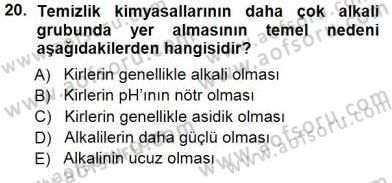 20. Temizlik kimyasallarının daha çok alkali grubunda yer almasının temel nedeni aşağıdakilerden hangisidir?

A) Kirlerin genellikle alkali olması
B) Kirlerin pH'ının nötr olması
C) Kirlerin genellikle asidik olması
D) Alkalilerin daha güçlü olması
E) Alkalinin ucuz olması

www.aofsoru.com